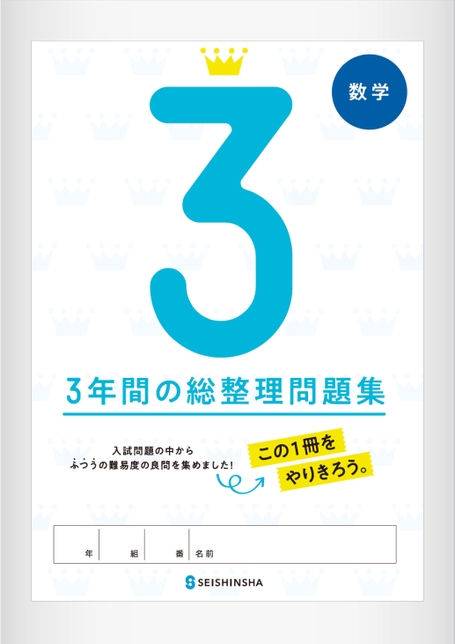 数学

3

3年間の総整理問題集

入試問題の中から
ふつうの難易度の良問を集めました!

この1冊を
やりきろう。

年 組 番 名前

SEISHINSHA